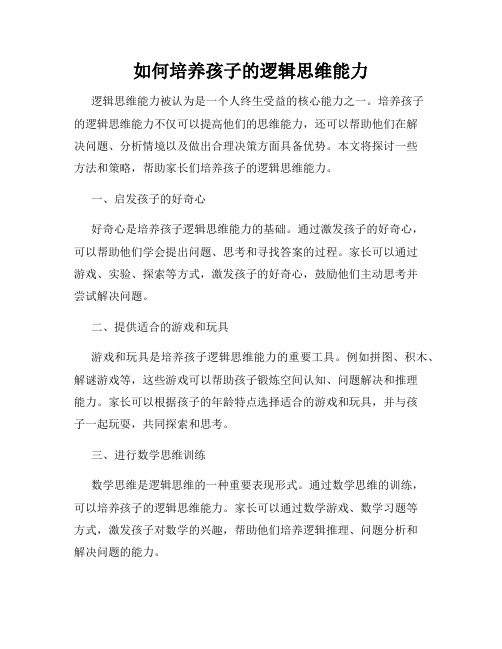 如何培养孩子的逻辑思维能力

逻辑思维能力被认为是一个人终生受益的核心能力之一。培养孩子的逻辑思维能力不仅可以提高他们的思维能力，还可以帮助他们在解决问题、分析情境以及做出合理决策方面具备优势。本文将探讨一些方法和策略，帮助家长们培养孩子的逻辑思维能力。

一、启发孩子的好奇心

好奇心是培养孩子逻辑思维能力的基础。通过激发孩子的好奇心，可以帮助他们学会提出问题、思考和寻找答案的过程。家长可以通过游戏、实验、探索等方式，激发孩子的好奇心，鼓励他们主动思考并尝试解决问题。

二、提供适合的游戏和玩具

游戏和玩具是培养孩子逻辑思维能力的重要工具。例如拼图、积木、解谜游戏等，这些游戏可以帮助孩子锻炼空间认知、问题解决和推理能力。家长可以根据孩子的年龄特点选择适合的游戏和玩具，并与孩子一起玩耍，共同探索和思考。

三、进行数学思维训练

数学思维是逻辑思维的一种重要表现形式。通过数学思维的训练，可以培养孩子的逻辑思维能力。家长可以通过数学游戏、数学习题等方式，激发孩子对数学的兴趣，帮助他们培养逻辑推理、问题分析和解决问题的能力。